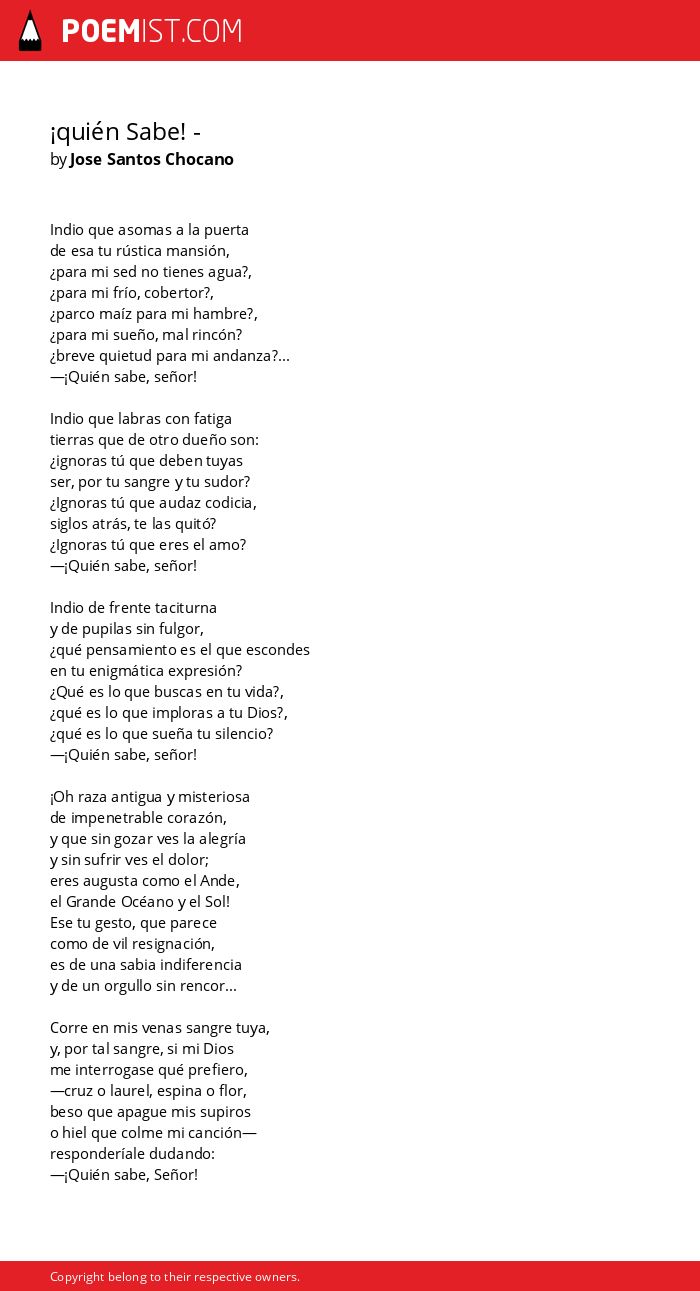 POEMIST.COM

¡quién Sabe! -
by Jose Santos Chocano

Indio que asomas a la puerta
de esa tu rústica mansión,
¿para mi sed no tienes agua?,
¿para mi frío, cobertor?,
¿parco maíz para mi hambre?,
¿para mi sueño, mal rincón?
¿breve quietud para mi andanza?...
—¡Quién sabe, señor!

Indio que labras con fatiga
tierras que de otro dueño son:
¿ignoras tú que deben tuyas
ser, por tu sangre y tu sudor?
¿Ignoras tú que audaz codicia,
siglos atrás, te las quitó?
¿Ignoras tú que eres el amo?
—¡Quién sabe, señor!

Indio de frente taciturna
y de pupilas sin fulgor,
¿qué pensamiento es el que escondes
en tu enigmática expresión?
¿Qué es lo que buscas en tu vida?,
¿qué es lo que imploras a tu Dios?,
¿qué es lo que sueña tu silencio?
—¡Quién sabe, señor!

¡Oh raza antigua y misteriosa
de impenetrable corazón,
y que sin gozar ves la alegría
y sin sufrir ves el dolor;
eres augusta como el Ande,
el Grande Océano y el Sol!
Ese tu gesto, que parece
como de vil resignación,
es de una sabia indiferencia
y de un orgullo sin rencor...

Corre en mis venas sangre tuya,
y, por tal sangre, si mi Dios
me interrogase qué prefiero,
—cruz o laurel, espina o flor,
beso que apague mis supiros
o hiel que colme mi canción—
responderíale dudando:
—¡Quién sabe, Señor!

Copyright belong to their respective owners.